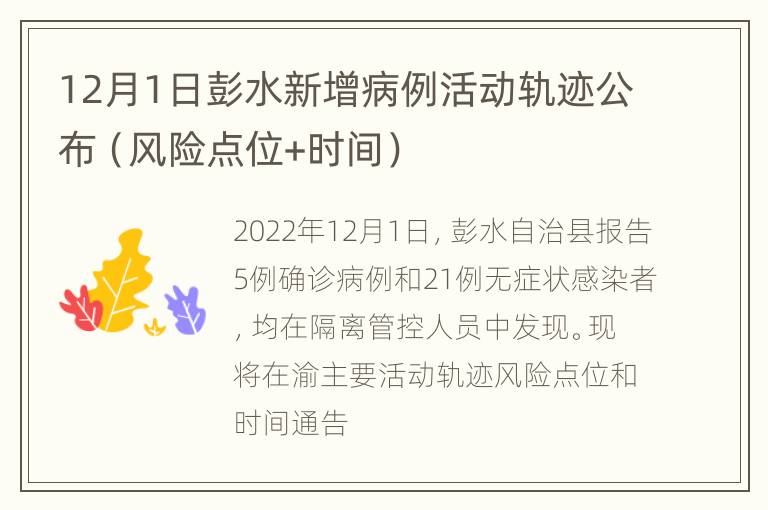 12月1日彭水新增病例活动轨迹公布（风险点位+时间）

2022年12月1日，彭水自治县报告5例确诊病例和21例无症状感染者，均在隔离管控人员中发现。现将在渝主要活动轨迹风险点位和时间通告